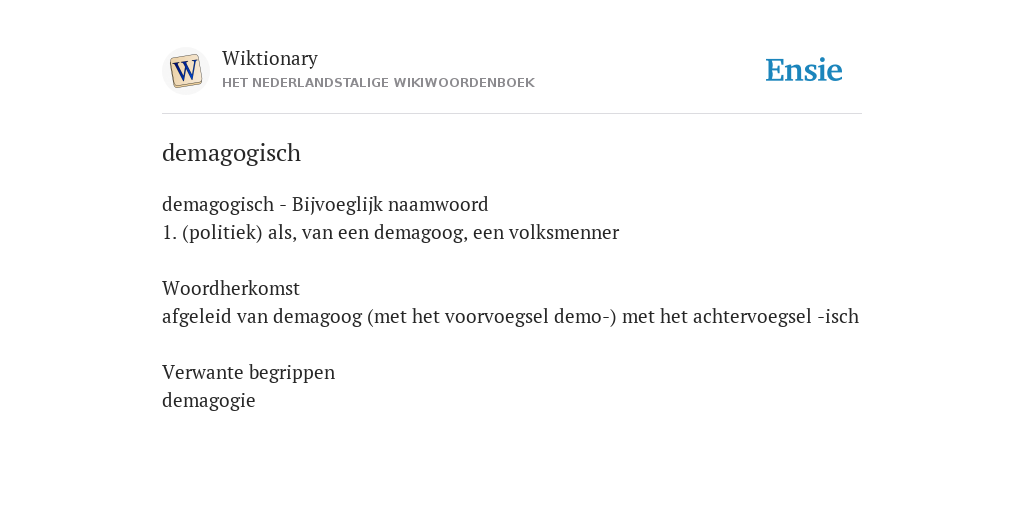 W

Wiktionary
HET NEDERLANDSTALIGE WIKIWOORDENBOEK

Ensie

demagogisch

demagogisch - Bijvoeglijk naamwoord
1. (politiek) als, van een demagoog, een volksmenner

Woordherkomst
afgeleid van demagoog (met het voorvoegsel demo-) met het achtervoegsel -isch

Verwante begrippen
demagogie